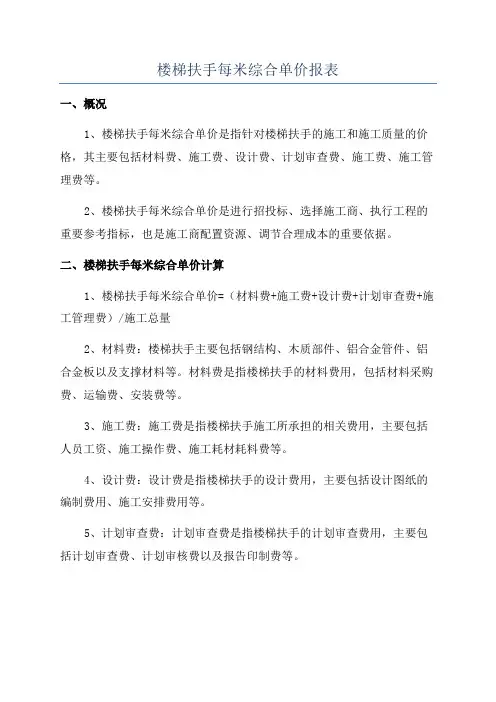 楼梯扶手每米综合单价报表

一、概况

1、楼梯扶手每米综合单价是指针对楼梯扶手的施工和施工质量的价格，其主要包括材料费、施工费、设计费、计划审查费、施工费、施工管理费等。

2、楼梯扶手每米综合单价是进行招投标、选择施工商、执行工程的重要参考指标，也是施工商配置资源、调节合理成本的重要依据。

二、楼梯扶手每米综合单价计算

1、楼梯扶手每米综合单价=（材料费+施工费+设计费+计划审查费+施工管理费）/施工总量

2、材料费：楼梯扶手主要包括钢结构、木质部件、铝合金管件、铝合金板以及支撑材料等。材料费是指楼梯扶手的材料费用，包括材料采购费、运输费、安装费等。

3、施工费：施工费是指楼梯扶手施工所承担的相关费用，主要包括人员工资、施工操作费、施工耗材耗料费等。

4、设计费：设计费是指楼梯扶手的设计费用，主要包括设计图纸的编制费用、施工安排费用等。

5、计划审查费：计划审查费是指楼梯扶手的计划审查费用，主要包括计划审查费、计划审核费以及报告印制费等。